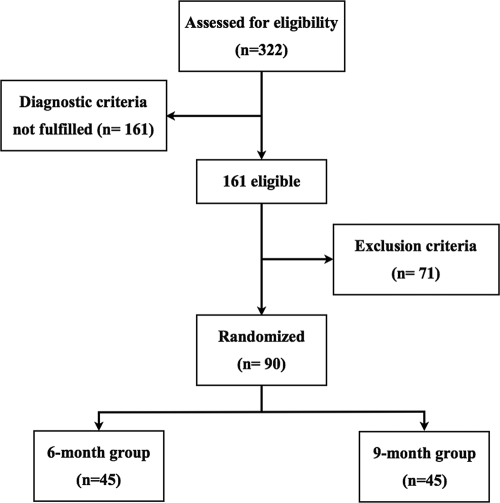 Assessed for eligibility
(n=322)

Diagnostic criteria not fulfilled (n= 161)

161 eligible

Exclusion criteria
(n= 71)

Randomized
(n= 90)

6-month group
(n=45)

9-month group
(n=45)